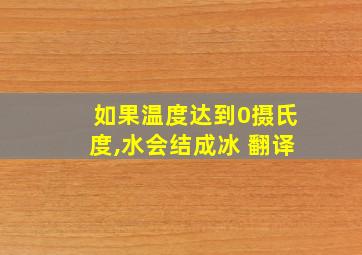 如果温度达到0摄氏度,水会结成冰 翻译